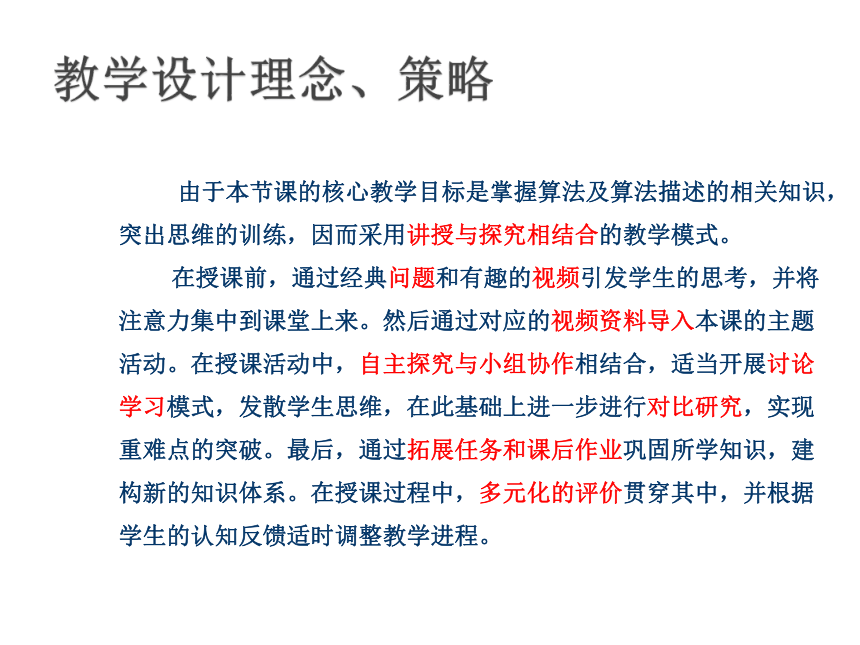 教学设计理念、策略

由于本节课的核心教学目标是掌握算法及算法描述的相关知识，突出思维的训练，因而采用讲授与探究相结合的教学模式。

在授课前，通过经典问题和有趣的视频引发学生的思考，并将注意力集中到课堂上来。然后通过对应的视频资料导入本课的主题活动。在授课活动中，自主探究与小组协作相结合，适当开展讨论学习模式，发散学生思维，在此基础上进一步进行对比研究，实现重难点的突破。最后，通过拓展任务和课后作业巩固所学知识，建构新的知识体系。在授课过程中，多元化的评价贯穿其中，并根据学生的认知反馈适时调整教学进程。